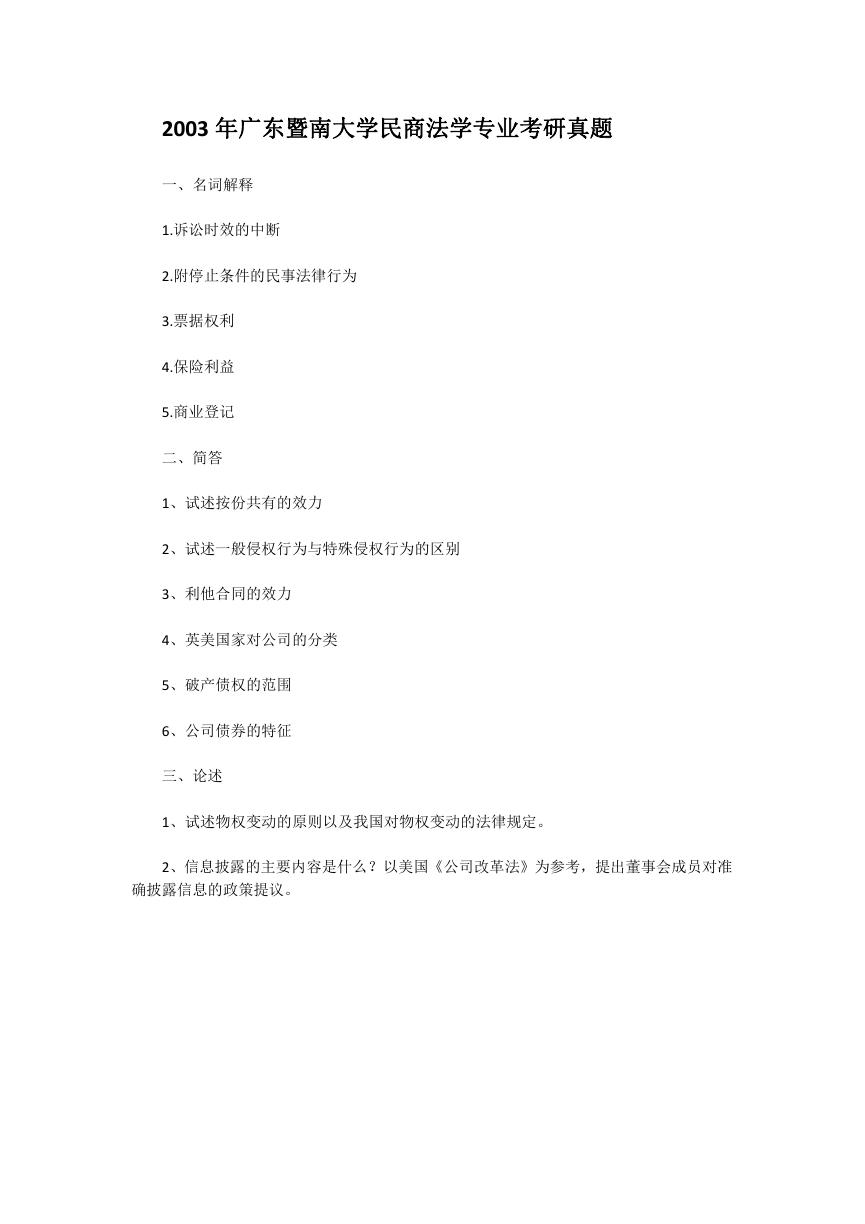 2003 年广东暨南大学民商法学专业考研真题

一、名词解释

1.诉讼时效的中断

2.附停止条件的民事法律行为

3.票据权利

4.保险利益

5.商业登记

二、简答

1、试述按份共有的效力

2、试述一般侵权行为与特殊侵权行为的区别

3、利他合同的效力

4、英美国家对公司的分类

5、破产债权的范围

6、公司债券的特征

三、论述

1、试述物权变动的原则以及我国对物权变动的法律规定。

2、信息披露的主要内容是什么？以美国《公司改革法》为参考，提出董事会成员对准确披露信息的政策提议。